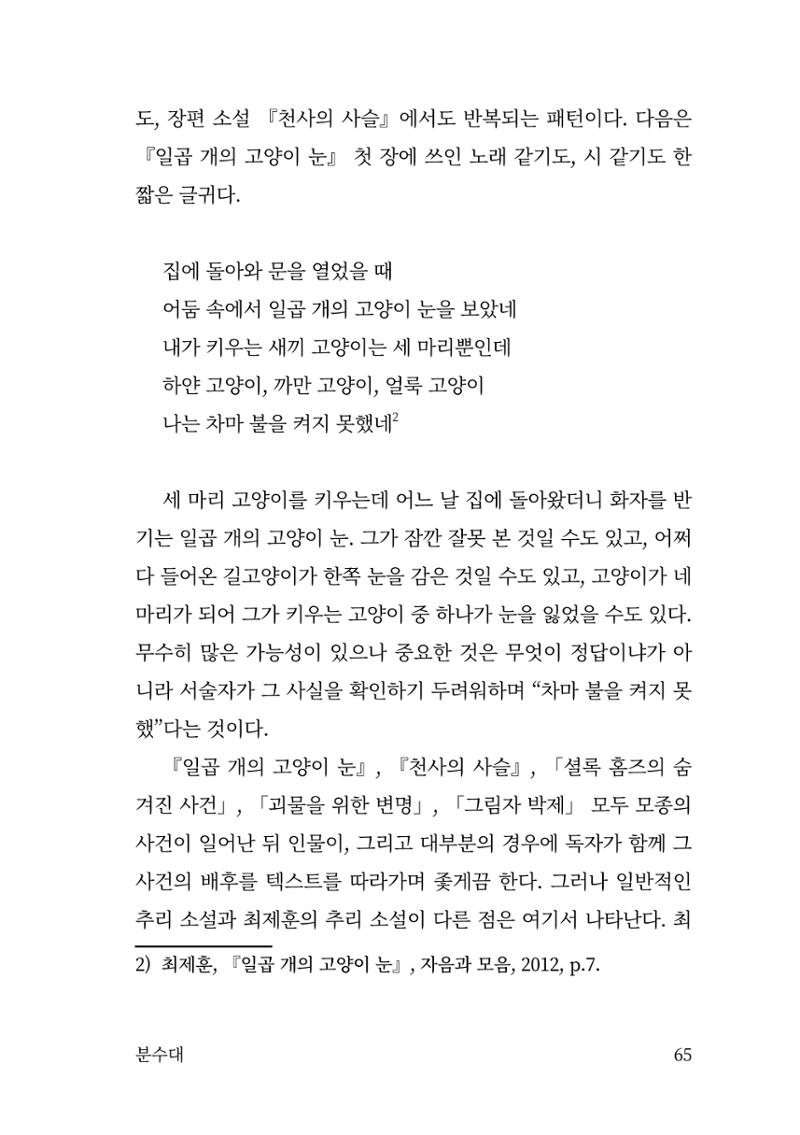 도, 장편 소설 『천사의 사슬』에서도 반복되는 패턴이다. 다음은 『일곱 개의 고양이 눈』 첫 장에 쓰인 노래 같기도, 시 같기도 한 짧은 글귀다.

집에 돌아와 문을 열었을 때
어둠 속에서 일곱 개의 고양이 눈을 보았네
내가 키우는 새끼 고양이는 세 마리뿐인데
하얀 고양이, 까만 고양이, 얼룩 고양이
나는 차마 불을 켜지 못했네$^{2}$

세 마리 고양이를 키우는데 어느 날 집에 돌아왔더니 화자를 반기는 일곱 개의 고양이 눈. 그가 잠깐 잘못 본 것일 수도 있고, 어쩌다 들어온 길고양이가 한쪽 눈을 감은 것일 수도 있고, 고양이가 네 마리가 되어 그가 키우는 고양이 중 하나가 눈을 잃었을 수도 있다. 무수히 많은 가능성이 있으나 중요한 것은 무엇이 정답이냐가 아니라 서술자가 그 사실을 확인하기 두려워하며 "차마 불을 켜지 못했"다는 것이다.

『일곱 개의 고양이 눈』, 『천사의 사슬』, 「셜록 홈즈의 숨겨진 사건」, 「괴물을 위한 변명」, 「그림자 박제」 모두 모종의 사건이 일어난 뒤 인물이, 그리고 대부분의 경우에 독자가 함께 그 사건의 배후를 텍스트를 따라가며 좇게끔 한다. 그러나 일반적인 추리 소설과 최제훈의 추리 소설이 다른 점은 여기서 나타난다. 최

2) 최제훈, 『일곱 개의 고양이 눈』, 자음과 모음, 2012, p.7.

분수대

65